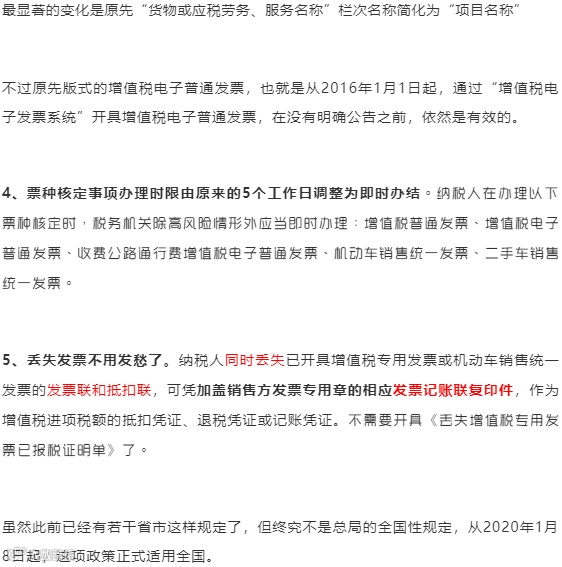 最显著的变化是原先“货物或应税劳务、服务名称”栏次名称简化为“项目名称”

不过原先版式的增值税电子普通发票，也就是从2016年1月1日起，通过“增值税电子发票系统”开具增值税电子普通发票，在没有明确公告之前，依然是有效的。

4、票种核定事项办理时限由原来的5个工作日调整为即时办结。纳税人在办理以下票种核定时，税务机关除高风险情形外应当即时办理：增值税普通发票、增值税电子普通发票、收费公路通行费增值税电子普通发票、机动车销售统一发票、二手车销售统一发票。

5、丢失发票不用发愁了。纳税人同时丢失已开具增值税专用发票或机动车销售统一发票的发票联和抵扣联，可凭加盖销售方发票专用章的相应发票记账联复印件，作为增值税进项税额的抵扣凭证、退税凭证或记账凭证。不需要开具《丢失增值税专用发票已报税证明单》了。

虽然此前已经有若干省市这样规定了，但终究不是总局的全国性规定，从2020年1月8日起，这项政策正式适用全国。